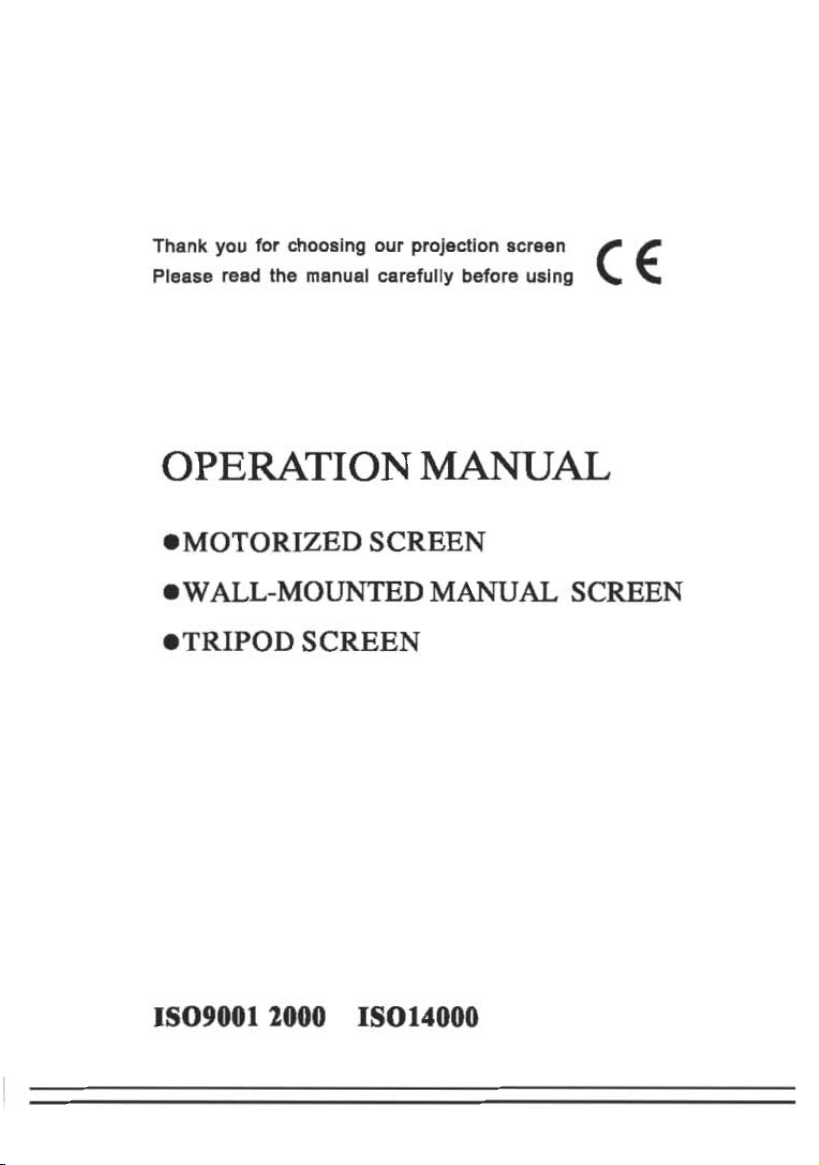 Thank you for choosing our projection screen
Please read the manual carefully before using

CE

OPERATION MANUAL

• MOTORIZED SCREEN
• WALL-MOUNTED MANUAL SCREEN
• TRIPOD SCREEN

ISO9001 2000 ISO14000